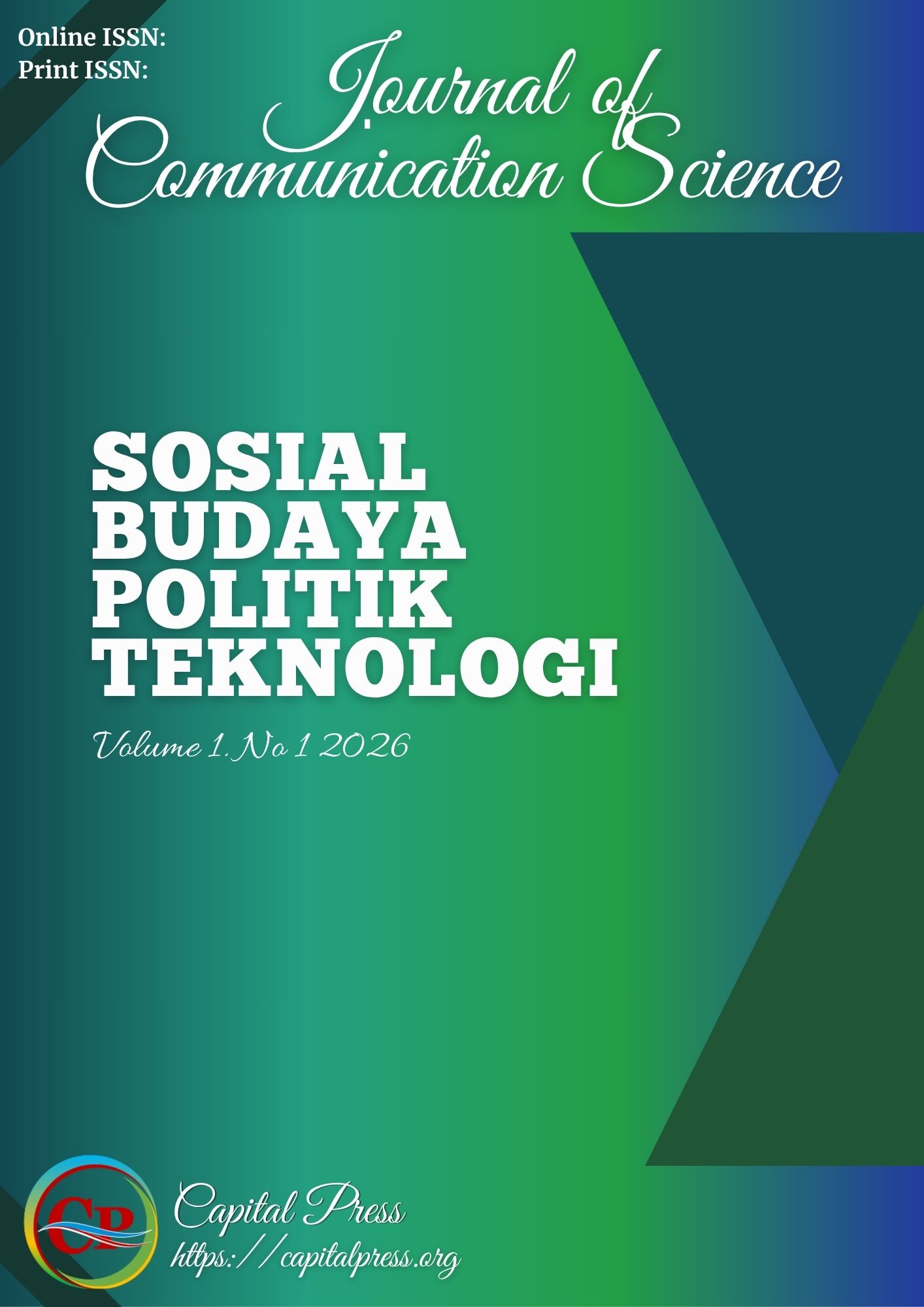 Online ISSN:
Print ISSN:

Journal of Communication Science

SOSIAL
BUDAYA
POLITIK
TEKNOLOGI

Volume 1. No 1 2026

CP

Capital Press
https://capitalpress.org